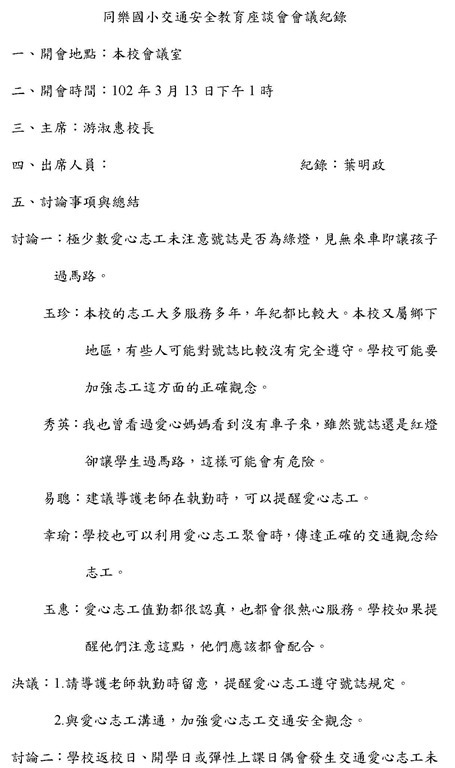 同樂國小交通安全教育座談會會議紀錄

一、開會地點：本校會議室

二、開會時間：102 年 3 月 13 日下午 1 時

三、主席：游淑惠校長

四、出席人員：　　　　　　　　　　紀錄：葉明政

五、討論事項與總結

討論一：極少數愛心志工未注意號誌是否為綠燈，見無來車即讓孩子過馬路。

玉珍：本校的志工大多服務多年，年紀都比較大。本校又屬鄉下地區，有些人可能對號誌比較沒有完全遵守。學校可能要加強志工這方面的正確觀念。

秀英：我也曾看過愛心媽媽看到沒有車子來，雖然號誌還是紅燈卻讓學生過馬路，這樣可能會有危險。

易聰：建議導護老師在執勤時，可以提醒愛心志工。

幸瑜：學校也可以利用愛心志工聚會時，傳達正確的交通觀念給志工。

玉惠：愛心志工值勤都很認真，也都會很熱心服務。學校如果提醒他們注意這點，他們應該都會配合。

決議：1.請導護老師執勤時留意，提醒愛心志工遵守號誌規定。

2.與愛心志工溝通，加強愛心志工交通安全觀念。

討論二：學校返校日、開學日或彈性上課日偶會發生交通愛心志工未